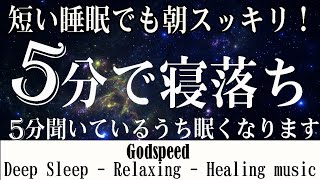 短い睡眠でも朝スッキリ！

5分で寝落ち

5分聞いているうち眠くなります

Godspeed

Deep Sleep - Relaxing - Healing music